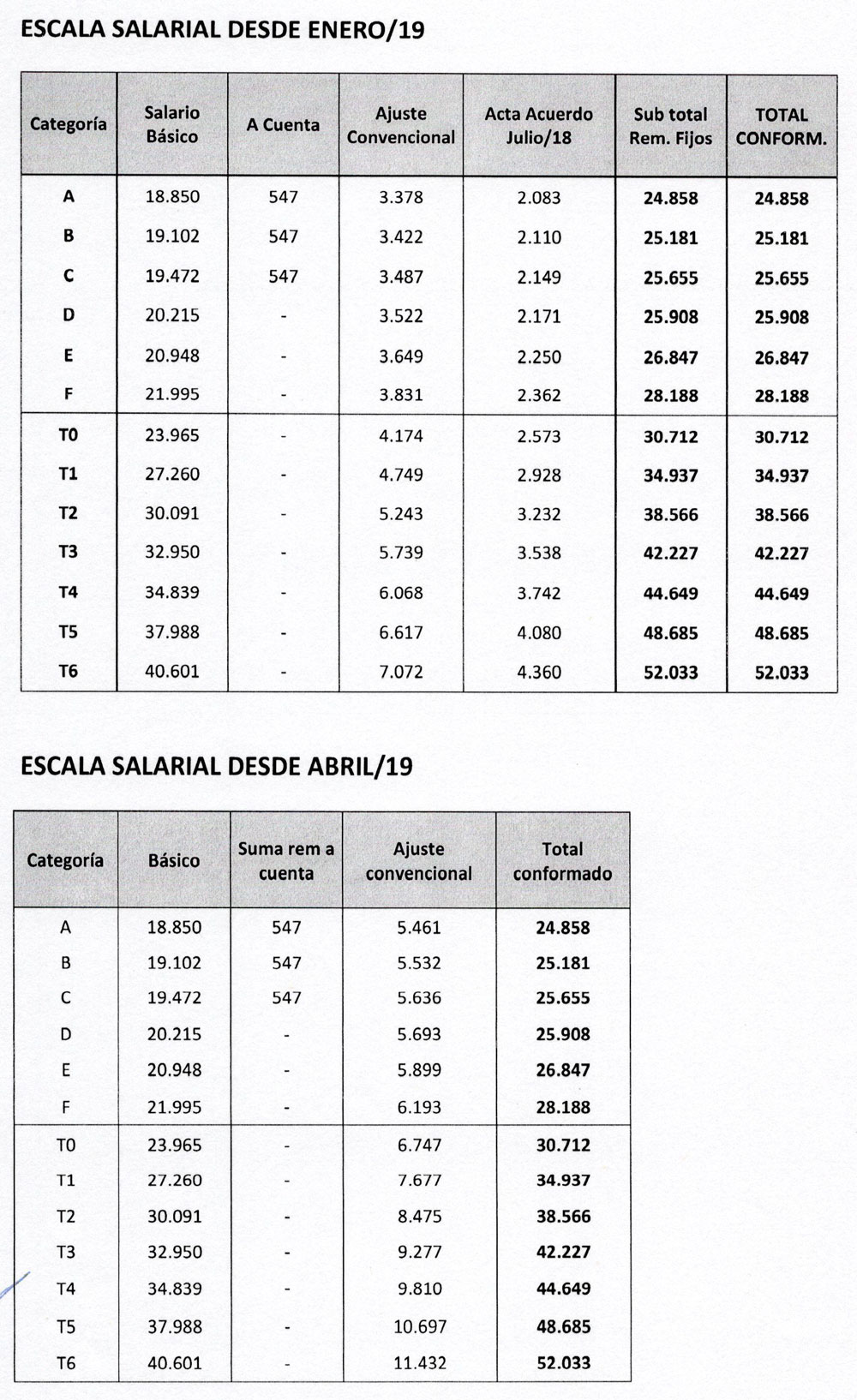 ESCALA SALARIAL DESDE ENERO/19

| Categoría | Salario Básico | A Cuenta | Ajuste Convencional | Acta Acuerdo Julio/18 | Sub total Rem. Fijos | TOTAL CONFORM. |
|---|---|---|---|---|---|---|
| A | 18.850 | 547 | 3.378 | 2.083 | 24.858 | 24.858 |
| B | 19.102 | 547 | 3.422 | 2.110 | 25.181 | 25.181 |
| C | 19.472 | 547 | 3.487 | 2.149 | 25.655 | 25.655 |
| D | 20.215 | - | 3.522 | 2.171 | 25.908 | 25.908 |
| E | 20.948 | - | 3.649 | 2.250 | 26.847 | 26.847 |
| F | 21.995 | - | 3.831 | 2.362 | 28.188 | 28.188 |
| T0 | 23.965 | - | 4.174 | 2.573 | 30.712 | 30.712 |
| T1 | 27.260 | - | 4.749 | 2.928 | 34.937 | 34.937 |
| T2 | 30.091 | - | 5.243 | 3.232 | 38.566 | 38.566 |
| T3 | 32.950 | - | 5.739 | 3.538 | 42.227 | 42.227 |
| T4 | 34.839 | - | 6.068 | 3.742 | 44.649 | 44.649 |
| T5 | 37.988 | - | 6.617 | 4.080 | 48.685 | 48.685 |
| T6 | 40.601 | - | 7.072 | 4.360 | 52.033 | 52.033 |

ESCALA SALARIAL DESDE ABRIL/19

| Categoría | Básico | Suma rem a cuenta | Ajuste convencional | Total conformado |
|---|---|---|---|---|
| A | 18.850 | 547 | 5.461 | 24.858 |
| B | 19.102 | 547 | 5.532 | 25.181 |
| C | 19.472 | 547 | 5.636 | 25.655 |
| D | 20.215 | - | 5.693 | 25.908 |
| E | 20.948 | - | 5.899 | 26.847 |
| F | 21.995 | - | 6.193 | 28.188 |
| T0 | 23.965 | - | 6.747 | 30.712 |
| T1 | 27.260 | - | 7.677 | 34.937 |
| T2 | 30.091 | - | 8.475 | 38.566 |
| T3 | 32.950 | - | 9.277 | 42.227 |
| T4 | 34.839 | - | 9.810 | 44.649 |
| T5 | 37.988 | - | 10.697 | 48.685 |
| T6 | 40.601 | - | 11.432 | 52.033 |